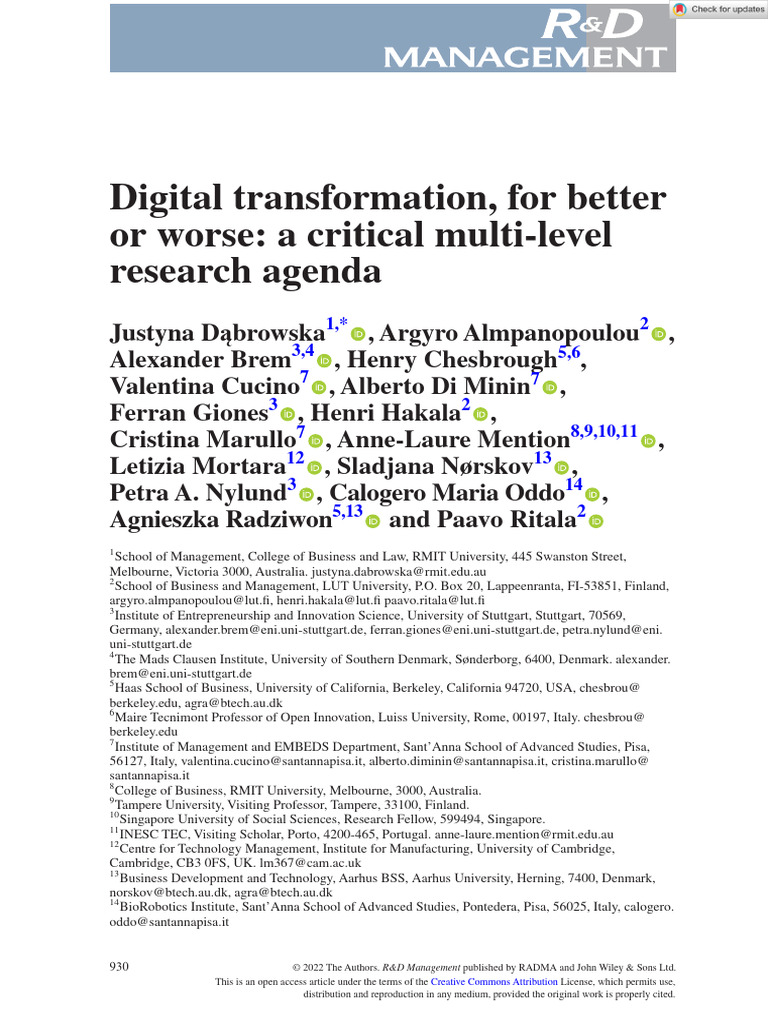 Check for updates

R&D MANAGEMENT

Digital transformation, for better or worse: a critical multi-level research agenda

Justyna Dąbrowska$^{1,*}$, Argyro Almpanopoulou$^{2}$, Alexander Brem$^{3,4}$, Henry Chesbrough$^{5,6}$, Valentina Cucino$^{7}$, Alberto Di Minin$^{7}$, Ferran Giones$^{3}$, Henri Hakala$^{2}$, Cristina Marullo$^{7}$, Anne-Laure Mention$^{8,9,10,11}$, Letizia Mortara$^{12}$, Sladjana Nørskov$^{13}$, Petra A. Nylund$^{3}$, Calogero Maria Oddo$^{14}$, Agnieszka Radziwon$^{5,13}$ and Paavo Ritala$^{2}$

$^{1}$School of Management, College of Business and Law, RMIT University, 445 Swanston Street, Melbourne, Victoria 3000, Australia. justyna.dabrowska@rmit.edu.au
$^{2}$School of Business and Management, LUT University, P.O. Box 20, Lappeenranta, FI-53851, Finland, argyro.almpanopoulou@lut.fi, henri.hakala@lut.fi paavo.ritala@lut.fi
$^{3}$Institute of Entrepreneurship and Innovation Science, University of Stuttgart, Stuttgart, 70569, Germany, alexander.brem@eni.uni-stuttgart.de, ferran.giones@eni.uni-stuttgart.de, petra.nylund@eni.uni-stuttgart.de
$^{4}$The Mads Clausen Institute, University of Southern Denmark, Sønderborg, 6400, Denmark. alexander.brem@eni.uni-stuttgart.de
$^{5}$Haas School of Business, University of California, Berkeley, California 94720, USA, chesbrou@berkeley.edu, agra@btech.au.dk
$^{6}$Maire Tecnimont Professor of Open Innovation, Luiss University, Rome, 00197, Italy. chesbrou@berkeley.edu
$^{7}$Institute of Management and EMBEDS Department, Sant'Anna School of Advanced Studies, Pisa, 56127, Italy, valentina.cucino@santannapisa.it, alberto.diminin@santannapisa.it, cristina.marullo@santannapisa.it
$^{8}$College of Business, RMIT University, Melbourne, 3000, Australia.
$^{9}$Tampere University, Visiting Professor, Tampere, 33100, Finland.
$^{10}$Singapore University of Social Sciences, Research Fellow, 599494, Singapore.
$^{11}$INESC TEC, Visiting Scholar, Porto, 4200-465, Portugal. anne-laure.mention@rmit.edu.au
$^{12}$Centre for Technology Management, Institute for Manufacturing, University of Cambridge, Cambridge, CB3 0FS, UK. lm367@cam.ac.uk
$^{13}$Business Development and Technology, Aarhus BSS, Aarhus University, Herning, 7400, Denmark, norskov@btech.au.dk, agra@btech.au.dk
$^{14}$BioRobotics Institute, Sant'Anna School of Advanced Studies, Pontedera, Pisa, 56025, Italy, calogero.oddo@santannapisa.it

930

© 2022 The Authors. R&D Management published by RADMA and John Wiley & Sons Ltd.
This is an open access article under the terms of the Creative Commons Attribution License, which permits use, distribution and reproduction in any medium, provided the original work is properly cited.